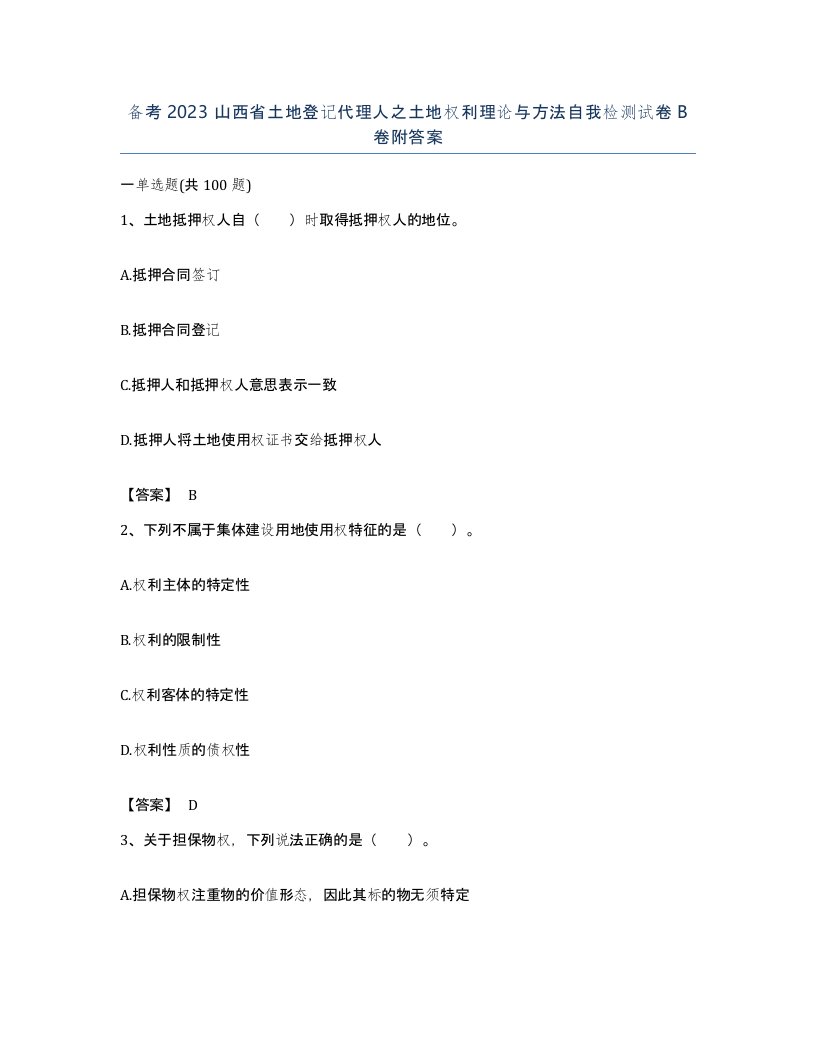 备考2023山西省土地登记代理人之土地权利理论与方法自我检测试卷B卷附答案

一单选题(共100题)

1、土地抵押权人自（　　）时取得抵押权人的地位。

A.抵押合同签订

B.抵押合同登记

C.抵押人和抵押权人意思表示一致

D.抵押人将土地使用权证书交给抵押权人

【答案】 B

2、下列不属于集体建设用地使用权特征的是（　　）。

A.权利主体的特定性

B.权利的限制性

C.权利客体的特定性

D.权利性质的债权性

【答案】 D

3、关于担保物权，下列说法正确的是（　　）。

A.担保物权注重物的价值形态，因此其标的物无须特定